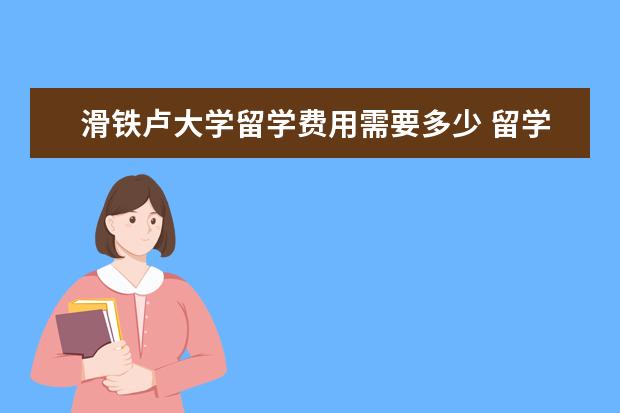 滑铁卢大学留学费用需要多少 留学